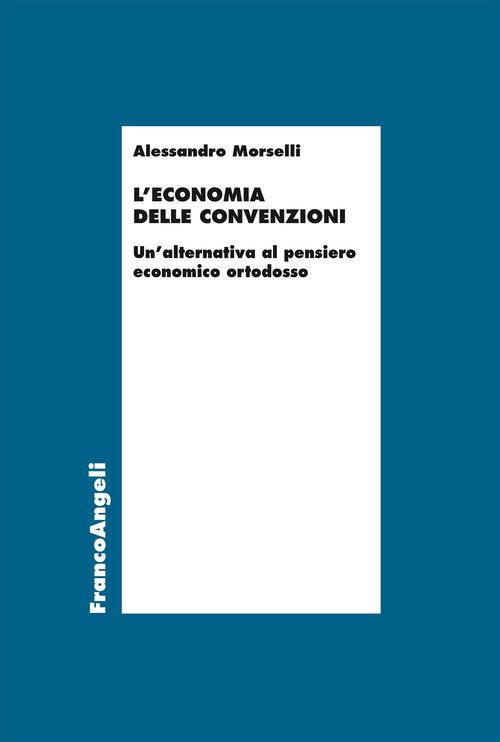 Alessandro Morselli

L'ECONOMIA
DELLE CONVENZIONI

Un'alternativa al pensiero economico ortodosso

FrancoAngeli